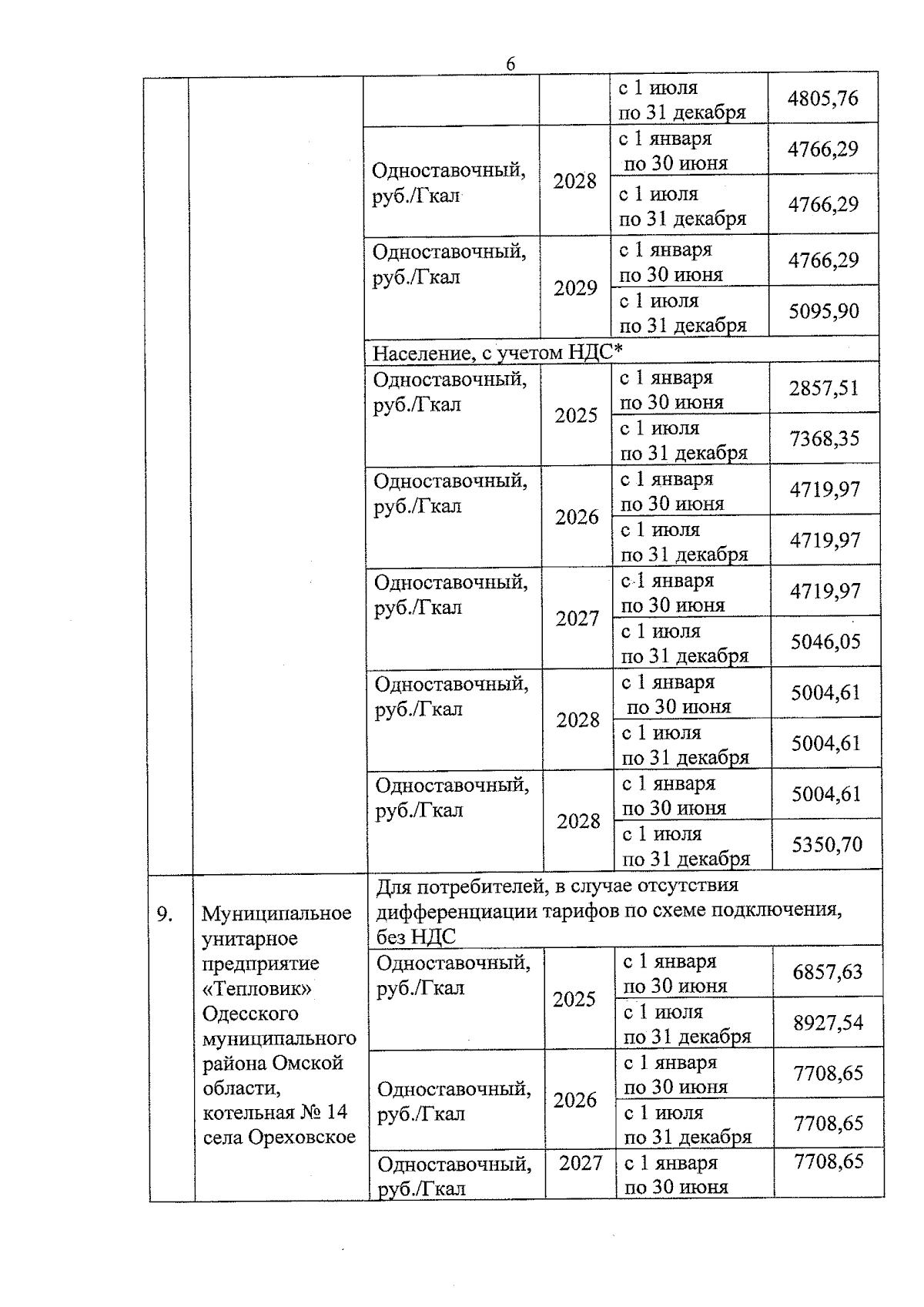 6

| | | | | | |
|---|---|---|---|---|---|
| | | | | с 1 июля по 31 декабря | 4805,76 |
| | | Одноставочный, руб./Гкал | 2028 | с 1 января по 30 июня | 4766,29 |
| | | | | с 1 июля по 31 декабря | 4766,29 |
| | | Одноставочный, руб./Гкал | 2029 | с 1 января по 30 июня | 4766,29 |
| | | | | с 1 июля по 31 декабря | 5095,90 |
| | | Население, с учетом НДС* | | | |
| | | Одноставочный, руб./Гкал | 2025 | с 1 января по 30 июня | 2857,51 |
| | | | | с 1 июля по 31 декабря | 7368,35 |
| | | Одноставочный, руб./Гкал | 2026 | с 1 января по 30 июня | 4719,97 |
| | | | | с 1 июля по 31 декабря | 4719,97 |
| | | Одноставочный, руб./Гкал | 2027 | с 1 января по 30 июня | 4719,97 |
| | | | | с 1 июля по 31 декабря | 5046,05 |
| | | Одноставочный, руб./Гкал | 2028 | с 1 января по 30 июня | 5004,61 |
| | | | | с 1 июля по 31 декабря | 5004,61 |
| | | Одноставочный, руб./Гкал | 2028 | с 1 января по 30 июня | 5004,61 |
| | | | | с 1 июля по 31 декабря | 5350,70 |
| 9. | Муниципальное унитарное предприятие «Тепловик» Одесского муниципального района Омской области, котельная № 14 села Ореховское | Для потребителей, в случае отсутствия дифференциации тарифов по схеме подключения, без НДС | | | |
| | | Одноставочный, руб./Гкал | 2025 | с 1 января по 30 июня | 6857,63 |
| | | | | с 1 июля по 31 декабря | 8927,54 |
| | | Одноставочный, руб./Гкал | 2026 | с 1 января по 30 июня | 7708,65 |
| | | | | с 1 июля по 31 декабря | 7708,65 |
| | | Одноставочный, руб./Гкал | 2027 | с 1 января по 30 июня | 7708,65 |